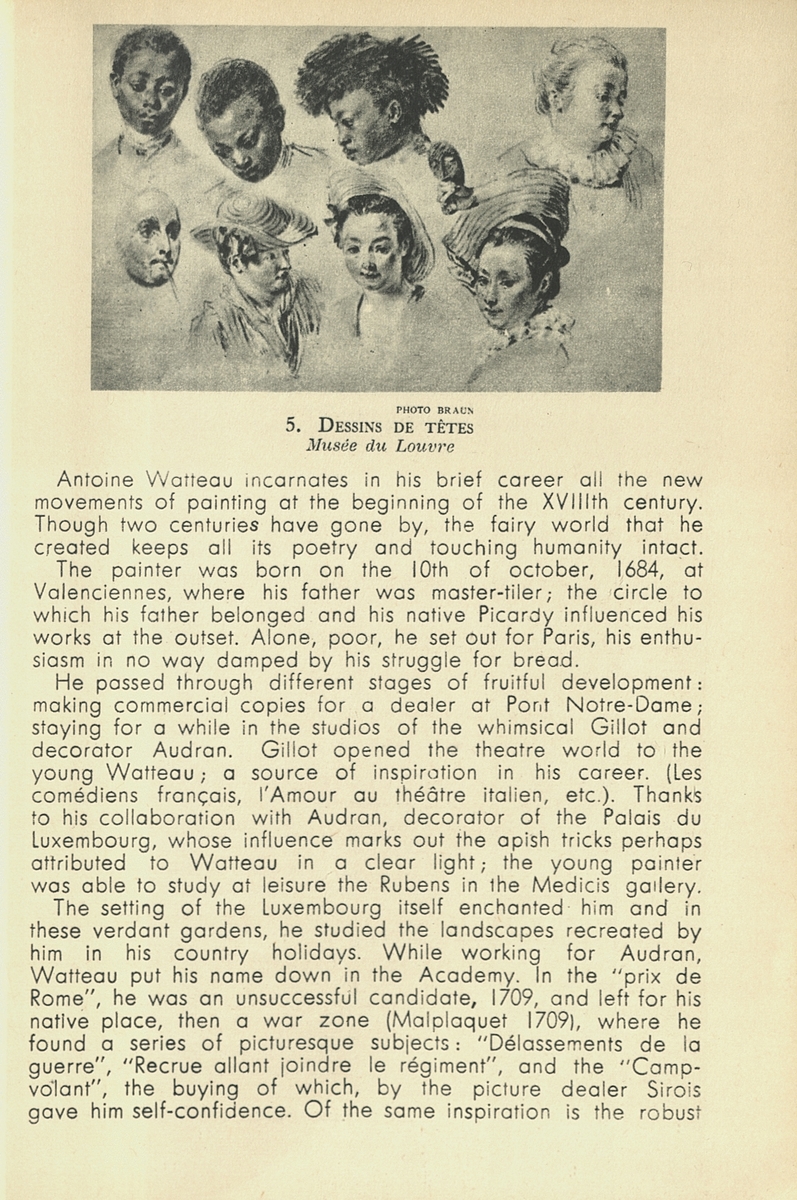 PHOTO BRAUN
5. DESSINS DE TÊTES
Musée du Louvre

Antoine Watteau incarnates in his brief career all the new movements of painting at the beginning of the XVIIIth century. Though two centuries have gone by, the fairy world that he created keeps all its poetry and touching humanity intact.
The painter was born on the 10th of october, 1684, at Valenciennes, where his father was master-tiler; the circle to which his father belonged and his native Picardy influenced his works at the outset. Alone, poor, he set out for Paris, his enthusiasm in no way damped by his struggle for bread.
He passed through different stages of fruitful development: making commercial copies for a dealer at Pont Notre-Dame; staying for a while in the studios of the whimsical Gillot and decorator Audran. Gillot opened the theatre world to the young Watteau; a source of inspiration in his career. (Les comédiens français, l'Amour au théâtre italien, etc.). Thanks to his collaboration with Audran, decorator of the Palais du Luxembourg, whose influence marks out the apish tricks perhaps attributed to Watteau in a clear light; the young painter was able to study at leisure the Rubens in the Medicis gallery.
The setting of the Luxembourg itself enchanted him and in these verdant gardens, he studied the landscapes recreated by him in his country holidays. While working for Audran, Watteau put his name down in the Academy. In the "prix de Rome", he was an unsuccessful candidate, 1709, and left for his native place, then a war zone (Malplaquet 1709), where he found a series of picturesque subjects: "Délassements de la guerre", "Recrue allant joindre le régiment", and the "Camp-volant", the buying of which, by the picture dealer Sirois gave him self-confidence. Of the same inspiration is the robust